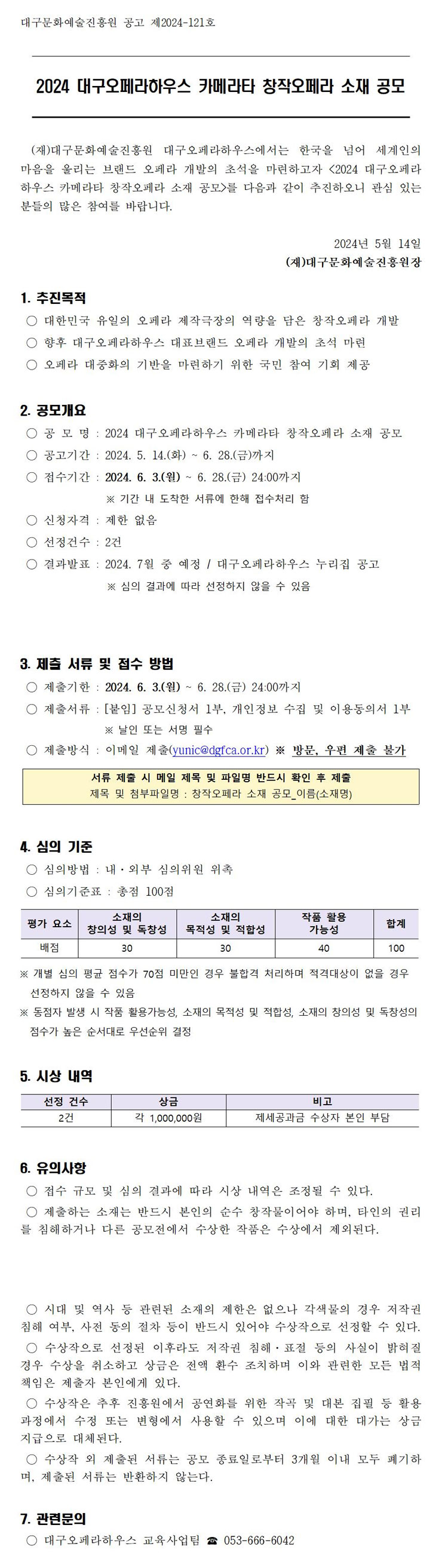 대구문화예술진흥원 공고 제2024-121호

2024 대구오페라하우스 카메라타 창작오페라 소재 공모

(재)대구문화예술진흥원 대구오페라하우스에서는 한국을 넘어 세계인의 마음을 울리는 브랜드 오페라 개발의 초석을 마련하고자 <2024 대구오페라하우스 카메라타 창작오페라 소재 공모>를 다음과 같이 추진하오니 관심 있는 분들의 많은 참여를 바랍니다.

2024년 5월 14일
(재)대구문화예술진흥원장

1. 추진목적
○ 대한민국 유일의 오페라 제작극장의 역량을 담은 창작오페라 개발
○ 향후 대구오페라하우스 대표브랜드 오페라 개발의 초석 마련
○ 오페라 대중화의 기반을 마련하기 위한 국민 참여 기회 제공

2. 공모개요
○ 공 모 명 : 2024 대구오페라하우스 카메라타 창작오페라 소재 공모
○ 공고기간 : 2024. 5. 14.(화) ~ 6. 28.(금)까지
○ 접수기간 : 2024. 6. 3.(월) ~ 6. 28.(금) 24:00까지
※ 기간 내 도착한 서류에 한해 접수처리 함
○ 신청자격 : 제한 없음
○ 선정건수 : 2건
○ 결과발표 : 2024. 7월 중 예정 / 대구오페라하우스 누리집 공고
※ 심의 결과에 따라 선정하지 않을 수 있음

3. 제출 서류 및 접수 방법
○ 제출기한 : 2024. 6. 3.(월) ~ 6. 28.(금) 24:00까지
○ 제출서류 : [붙임] 공모신청서 1부, 개인정보 수집 및 이용동의서 1부
※ 날인 또는 서명 필수
○ 제출방식 : 이메일 제출(yunic@dgfca.or.kr) ※ 방문, 우편 제출 불가

서류 제출 시 메일 제목 및 파일명 반드시 확인 후 제출
제목 및 첨부파일명 : 창작오페라 소재 공모_이름(소재명)

4. 심의 기준
○ 심의방법 : 내·외부 심의위원 위촉
○ 심의기준표 : 총점 100점

| 평가 요소 | 소재의 창의성 및 독창성 | 소재의 목적성 및 적합성 | 작품 활용 가능성 | 합계 |
|---|---|---|---|---|
| 배점 | 30 | 30 | 40 | 100 |

※ 개별 심의 평균 점수가 70점 미만인 경우 불합격 처리하며 적격대상이 없을 경우 선정하지 않을 수 있음
※ 동점자 발생 시 작품 활용가능성, 소재의 목적성 및 적합성, 소재의 창의성 및 독창성의 점수가 높은 순서대로 우선순위 결정

5. 시상 내역

| 선정 건수 | 상금 | 비고 |
|---|---|---|
| 2건 | 각 1,000,000원 | 제세공과금 수상자 본인 부담 |

6. 유의사항
○ 접수 규모 및 심의 결과에 따라 시상 내역은 조정될 수 있다.
○ 제출하는 소재는 반드시 본인의 순수 창작물이어야 하며, 타인의 권리를 침해하거나 다른 공모전에서 수상한 작품은 수상에서 제외된다.

○ 시대 및 역사 등 관련된 소재의 제한은 없으나 각색물의 경우 저작권 침해 여부, 사전 동의 절차 등이 반드시 있어야 수상작으로 선정할 수 있다.
○ 수상작으로 선정된 이후라도 저작권 침해·표절 등의 사실이 밝혀질 경우 수상을 취소하고 상금은 전액 환수 조치하며 이와 관련한 모든 법적 책임은 제출자 본인에게 있다.
○ 수상작은 추후 진흥원에서 공연화를 위한 작곡 및 대본 집필 등 활용 과정에서 수정 또는 변형에서 사용할 수 있으며 이에 대한 대가는 상금 지급으로 대체된다.
○ 수상작 외 제출된 서류는 공모 종료일로부터 3개월 이내 모두 폐기하며, 제출된 서류는 반환하지 않는다.

7. 관련문의
○ 대구오페라하우스 교육사업팀 ☎ 053-666-6042